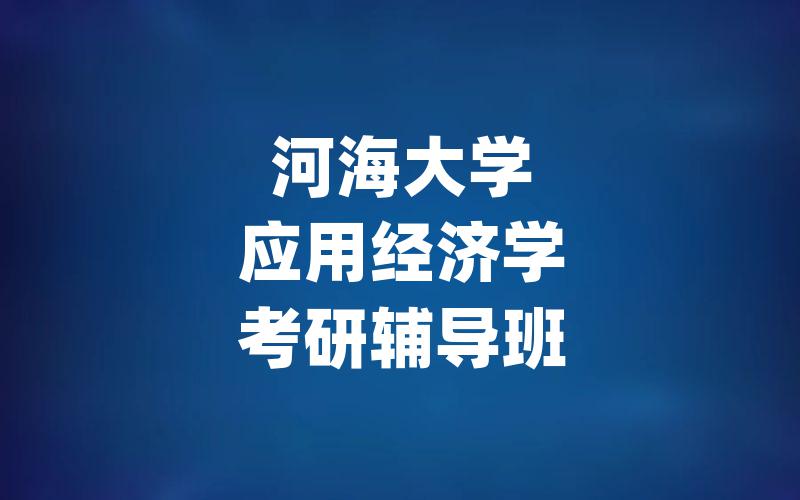 河海大学
应用经济学
考研辅导班